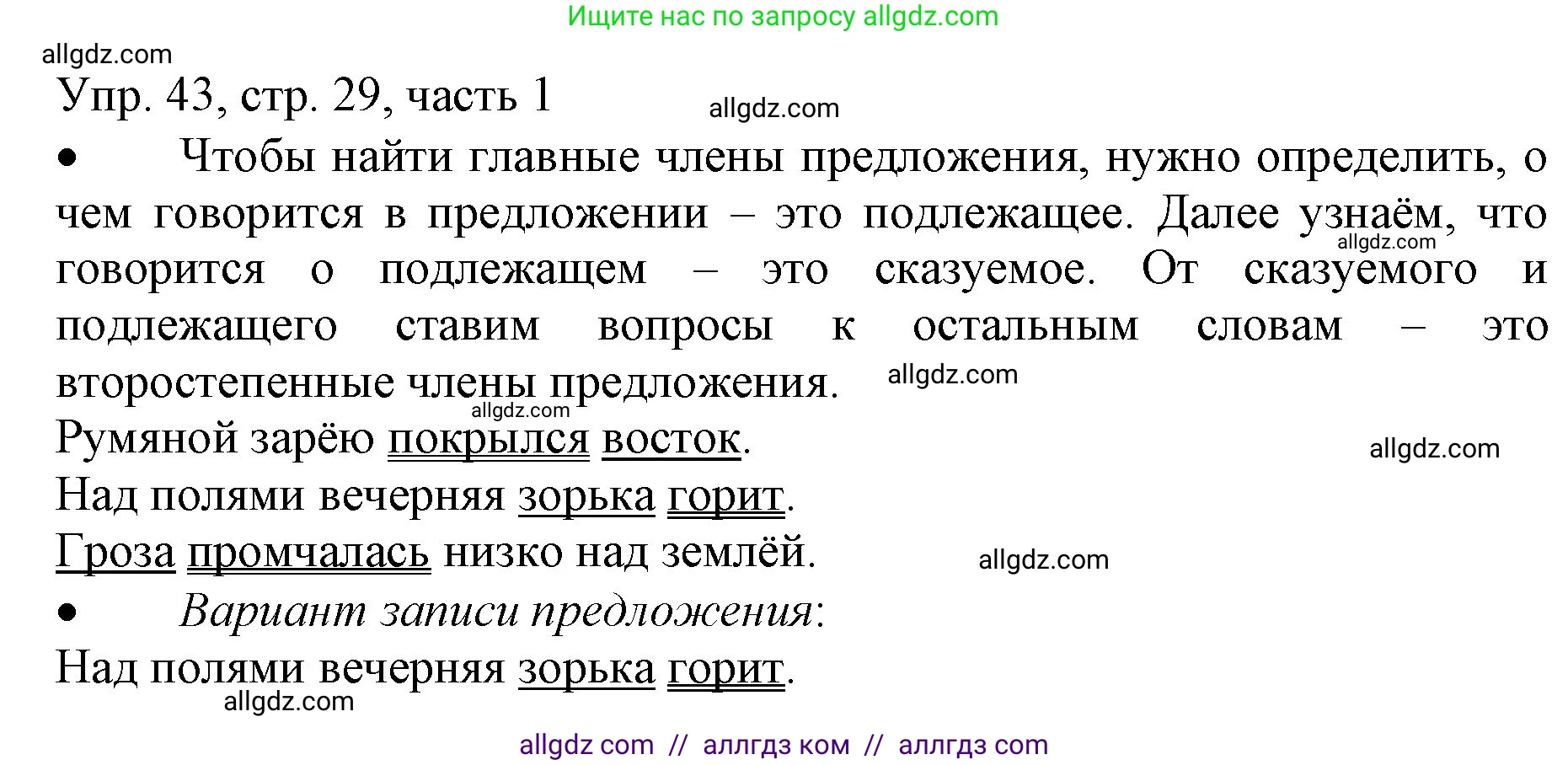 Ищите нас по запросу allgdz.com

allgdz.com

Упр. 43, стр. 29, часть 1

allgdz.com

• Чтобы найти главные члены предложения, нужно определить, о чем говорится в предложении – это подлежащее. Далее узнаём, что говорится о подлежащем – это сказуемое. От сказуемого и подлежащего ставим вопросы к остальным словам – это второстепенные члены предложения.

allgdz.com

allgdz.com

allgdz.com

Румяной зарёю покрылся восток.

allgdz.com

Над полями вечерняя зорька горит.

Гроза промчалась низко над землёй.

allgdz.com

• Вариант записи предложения:

Над полями вечерняя зорька горит.

allgdz.com

allgdz com // аллгдз ком // аллгдз com